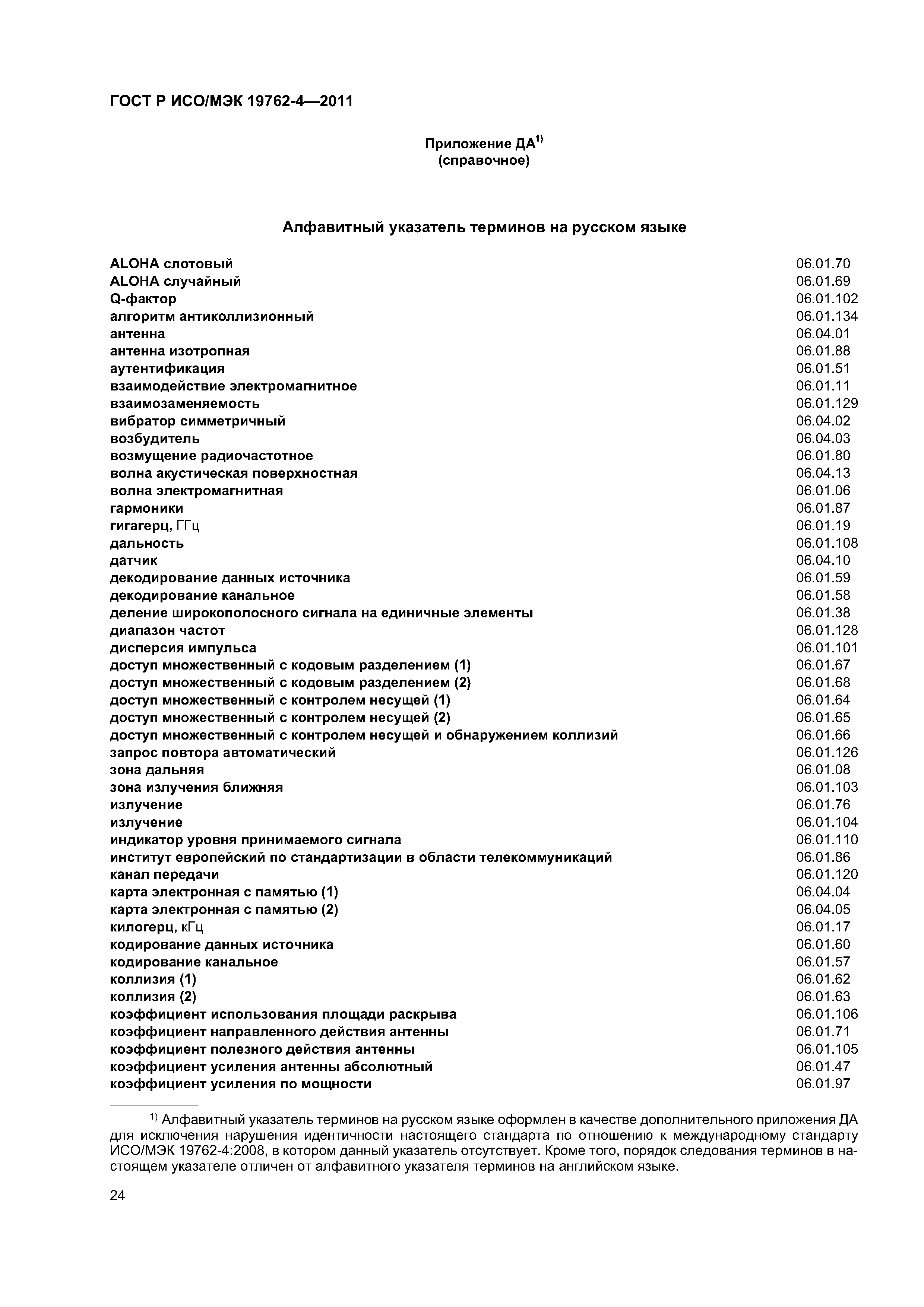 ГОСТ Р ИСО/МЭК 19762-4—2011

Приложение ДА$^{1)}$
(справочное)

Алфавитный указатель терминов на русском языке

| | |
|---|---|
| ALOHA слотовый | 06.01.70 |
| ALOHA случайный | 06.01.69 |
| Q-фактор | 06.01.102 |
| алгоритм антиколлизионный | 06.01.134 |
| антенна | 06.04.01 |
| антенна изотропная | 06.01.88 |
| аутентификация | 06.01.51 |
| взаимодействие электромагнитное | 06.01.11 |
| взаимозаменяемость | 06.01.129 |
| вибратор симметричный | 06.04.02 |
| возбудитель | 06.04.03 |
| возмущение радиочастотное | 06.01.80 |
| волна акустическая поверхностная | 06.04.13 |
| волна электромагнитная | 06.01.06 |
| гармоники | 06.01.87 |
| гигагерц, ГГц | 06.01.19 |
| дальность | 06.01.108 |
| датчик | 06.04.10 |
| декодирование данных источника | 06.01.59 |
| декодирование канальное | 06.01.58 |
| деление широкополосного сигнала на единичные элементы | 06.01.38 |
| диапазон частот | 06.01.128 |
| дисперсия импульса | 06.01.101 |
| доступ множественный с кодовым разделением (1) | 06.01.67 |
| доступ множественный с кодовым разделением (2) | 06.01.68 |
| доступ множественный с контролем несущей (1) | 06.01.64 |
| доступ множественный с контролем несущей (2) | 06.01.65 |
| доступ множественный с контролем несущей и обнаружением коллизий | 06.01.66 |
| запрос повтора автоматический | 06.01.126 |
| зона дальняя | 06.01.08 |
| зона излучения ближняя | 06.01.103 |
| излучение | 06.01.76 |
| излучение | 06.01.104 |
| индикатор уровня принимаемого сигнала | 06.01.110 |
| институт европейский по стандартизации в области телекоммуникаций | 06.01.86 |
| канал передачи | 06.01.120 |
| карта электронная с памятью (1) | 06.04.04 |
| карта электронная с памятью (2) | 06.04.05 |
| килогерц, кГц | 06.01.17 |
| кодирование данных источника | 06.01.60 |
| кодирование канальное | 06.01.57 |
| коллизия (1) | 06.01.62 |
| коллизия (2) | 06.01.63 |
| коэффициент использования площади раскрыва | 06.01.106 |
| коэффициент направленного действия антенны | 06.01.71 |
| коэффициент полезного действия антенны | 06.01.105 |
| коэффициент усиления антенны абсолютный | 06.01.47 |
| коэффициент усиления по мощности | 06.01.97 |

$^{1)}$ Алфавитный указатель терминов на русском языке оформлен в качестве дополнительного приложения ДА для исключения нарушения идентичности настоящего стандарта по отношению к международному стандарту ИСО/МЭК 19762-4:2008, в котором данный указатель отсутствует. Кроме того, порядок следования терминов в настоящем указателе отличен от алфавитного указателя терминов на английском языке.

24